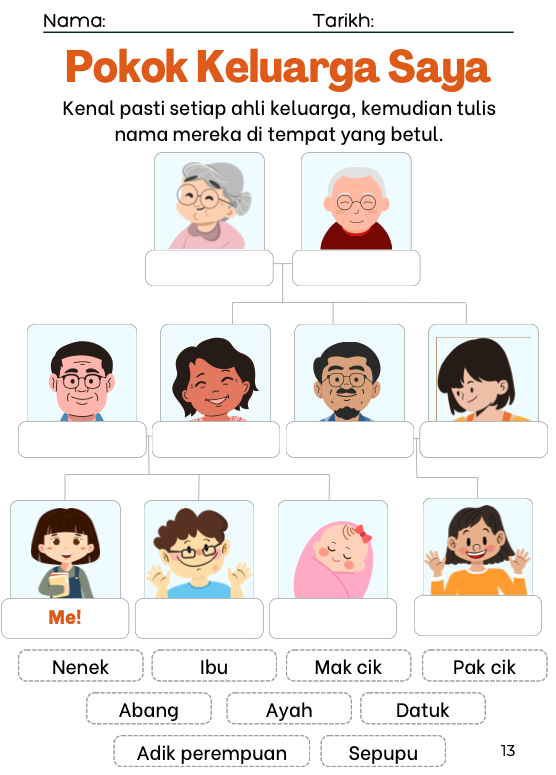 Nama: Tarikh:

Pokok Keluarga Saya

Kenal pasti setiap ahli keluarga, kemudian tulis nama mereka di tempat yang betul.

Me!

Nenek Ibu Mak cik Pak cik

Abang Ayah Datuk

Adik perempuan Sepupu

13